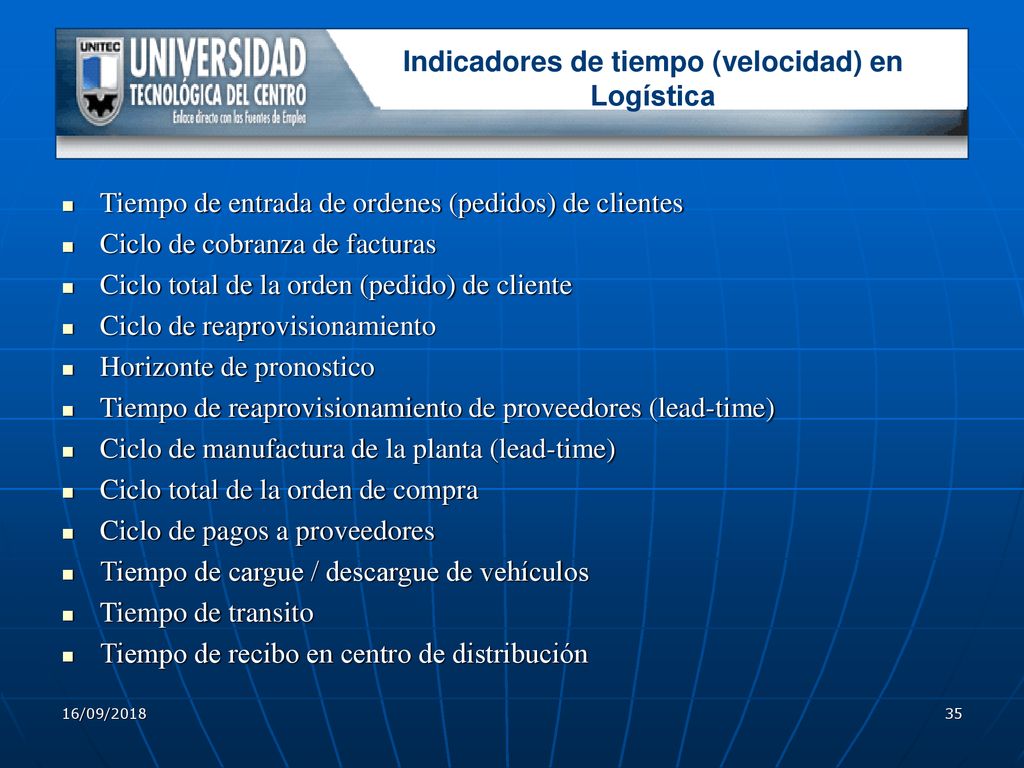 UNITEC UNIVERSIDAD TECNOLÓGICA DEL CENTRO
Enlace directo con las Fuentes de Empleo

Indicadores de tiempo (velocidad) en Logística

- Tiempo de entrada de ordenes (pedidos) de clientes
- Ciclo de cobranza de facturas
- Ciclo total de la orden (pedido) de cliente
- Ciclo de reaprovisionamiento
- Horizonte de pronostico
- Tiempo de reaprovisionamiento de proveedores (lead-time)
- Ciclo de manufactura de la planta (lead-time)
- Ciclo total de la orden de compra
- Ciclo de pagos a proveedores
- Tiempo de cargue / descargue de vehículos
- Tiempo de transito
- Tiempo de recibo en centro de distribución

16/09/2018

35